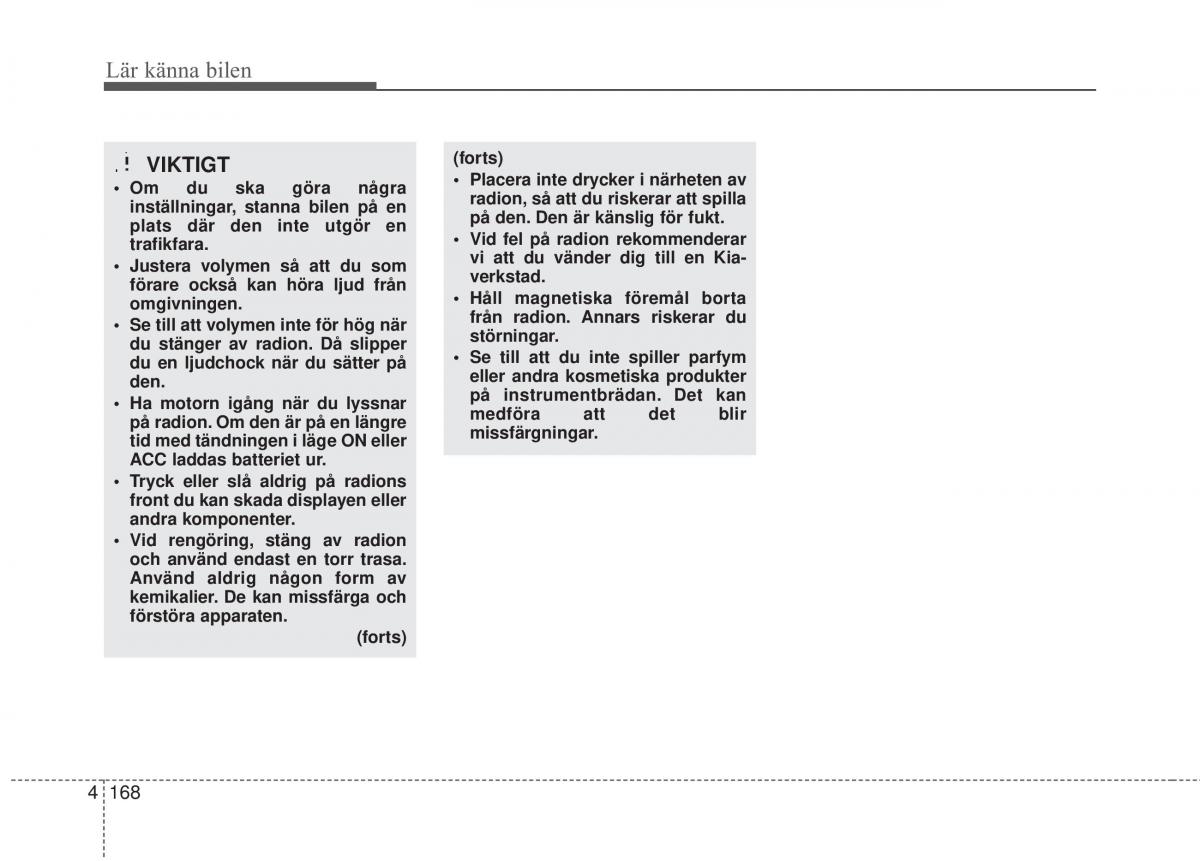 Lär känna bilen

VIKTIGT

• Om du ska göra några inställningar, stanna bilen på en plats där den inte utgör en trafikfara.
• Justera volymen så att du som förare också kan höra ljud från omgivningen.
• Se till att volymen inte för hög när du stänger av radion. Då slipper du en ljudchock när du sätter på den.
• Ha motorn igång när du lyssnar på radion. Om den är på en längre tid med tändningen i läge ON eller ACC laddas batteriet ur.
• Tryck eller slå aldrig på radions front du kan skada displayen eller andra komponenter.
• Vid rengöring, stäng av radion och använd endast en torr trasa. Använd aldrig någon form av kemikalier. De kan missfärga och förstöra apparaten.

(forts)

(forts)

• Placera inte drycker i närheten av radion, så att du riskerar att spilla på den. Den är känslig för fukt.
• Vid fel på radion rekommenderar vi att du vänder dig till en Kia-verkstad.
• Håll magnetiska föremål borta från radion. Annars riskerar du störningar.
• Se till att du inte spiller parfym eller andra kosmetiska produkter på instrumentbrädan. Det kan medföra att det blir missfärgningar.

4 168